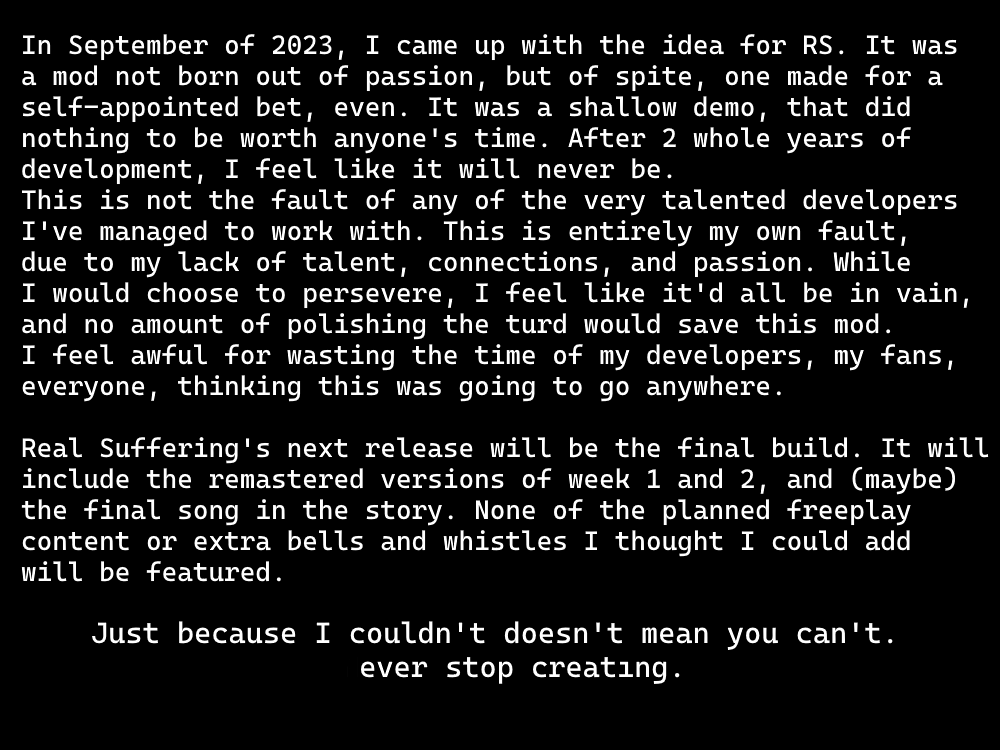 In September of 2023, I came up with the idea for RS. It was a mod not born out of passion, but of spite, one made for a self-appointed bet, even. It was a shallow demo, that did nothing to be worth anyone's time. After 2 whole years of development, I feel like it will never be.
This is not the fault of any of the very talented developers I've managed to work with. This is entirely my own fault, due to my lack of talent, connections, and passion. While I would choose to persevere, I feel like it'd all be in vain, and no amount of polishing the turd would save this mod.
I feel awful for wasting the time of my developers, my fans, everyone, thinking this was going to go anywhere.

Real Suffering's next release will be the final build. It will include the remastered versions of week 1 and 2, and (maybe) the final song in the story. None of the planned freeplay content or extra bells and whistles I thought I could add will be featured.

Just because I couldn't doesn't mean you can't.
ever stop creatıng.